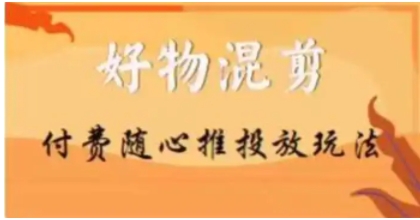 好物混剪

付费随心推投放玩法